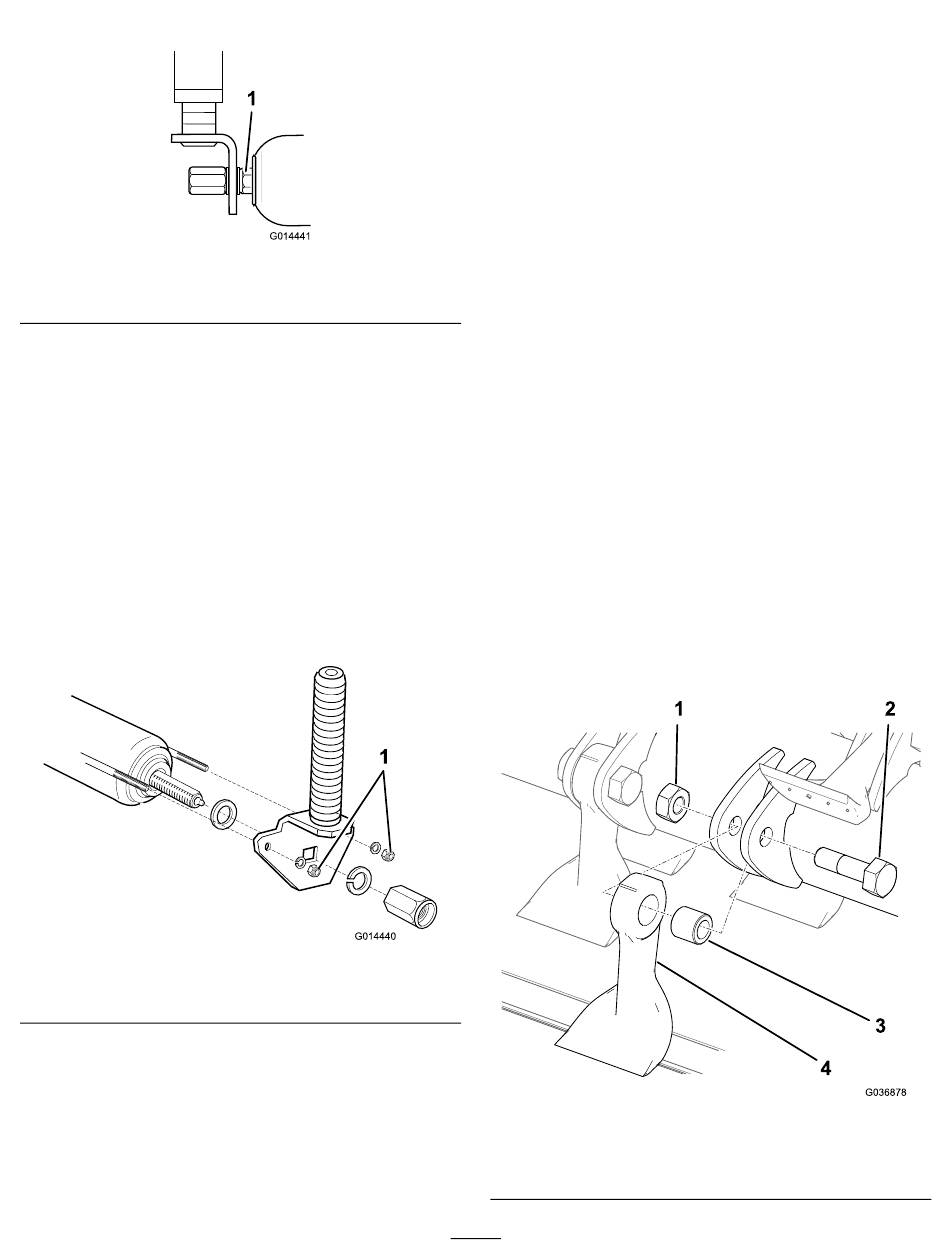 1

G014441

1

G014440

1

2

3

4

G036878